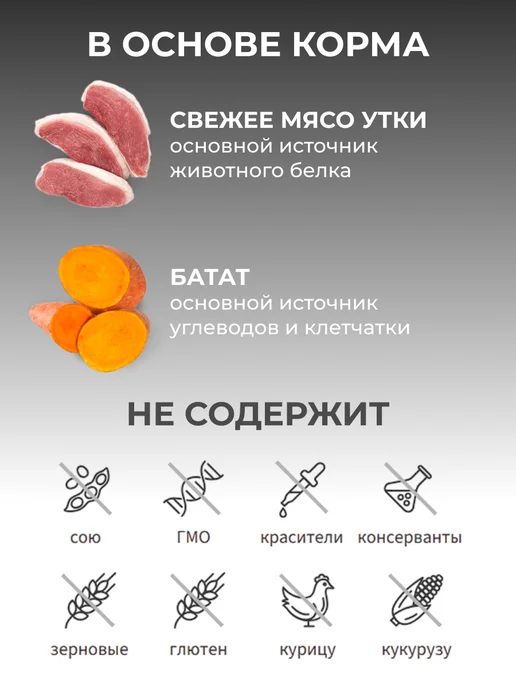 В ОСНОВЕ КОРМА

СВЕЖЕЕ МЯСО УТКИ
основной источник животного белка

БАТАТ
основной источник углеводов и клетчатки

НЕ СОДЕРЖИТ

сою

ГМО

красители

консерванты

зерновые

глютен

курицу

кукурузу